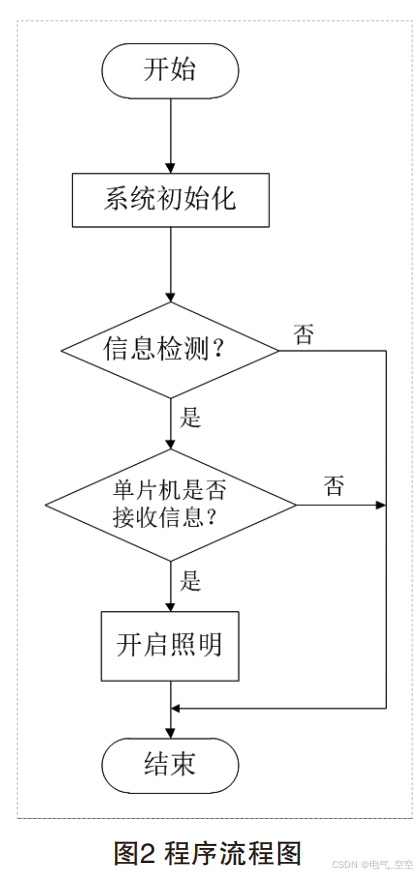 开始

系统初始化

信息检测？

否

是

单片机是否接收信息？

否

是

开启照明

结束

图2 程序流程图

CSDN @电气_空空